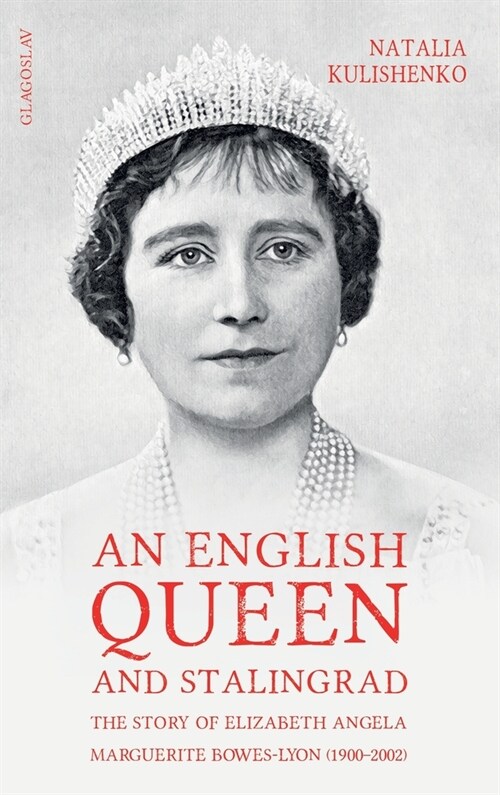 GLAGOSLAV

NATALIA
KULISHENKO

AN ENGLISH
QUEEN
AND STALINGRAD

THE STORY OF ELIZABETH ANGELA
MARGUERITE BOWES-LYON (1900–2002)